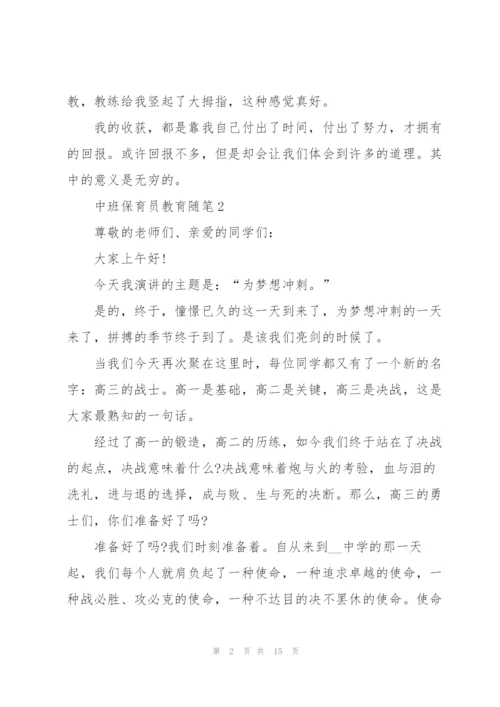 教，教练给我竖起了大拇指，这种感觉真好。

我的收获，都是靠我自己付出了时间，付出了努力，才拥有的回报。或许回报不多，但是却会让我们体会到许多的道理。其中的意义是无穷的。

中班保育员教育随笔2

尊敬的老师们、亲爱的同学们：

大家上午好!

今天我演讲的主题是：“为梦想冲刺。”

是的，终于，憧憬已久的这一天到来了，为梦想冲刺的一天来了，拼搏的季节终于到了。是该我们亮剑的时候了。

当我们今天再次聚在这里时，每位同学都又有了一个新的名字：高三的战士。高一是基础，高二是关键，高三是决战，这是大家最熟知的一句话。

经过了高一的锻造，高二的历练，如今我们终于站在了决战的起点，决战意味着什么?决战意味着炮与火的考验，血与泪的洗礼，进与退的选择，成与败、生与死的决断。那么，高三的勇士们，你们准备好了吗?

准备好了吗?我们时刻准备着。自从来到__中学的那一天起，我们每个人就肩负起了一种使命，一种追求卓越的使命，一种战必胜、攻必克的使命，一种不达目的决不罢休的使命。使命

第 2 页 共 15 页